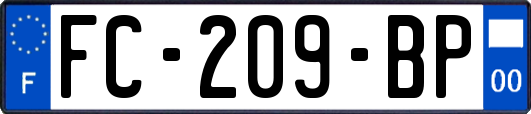 F
FC-209-BP
00